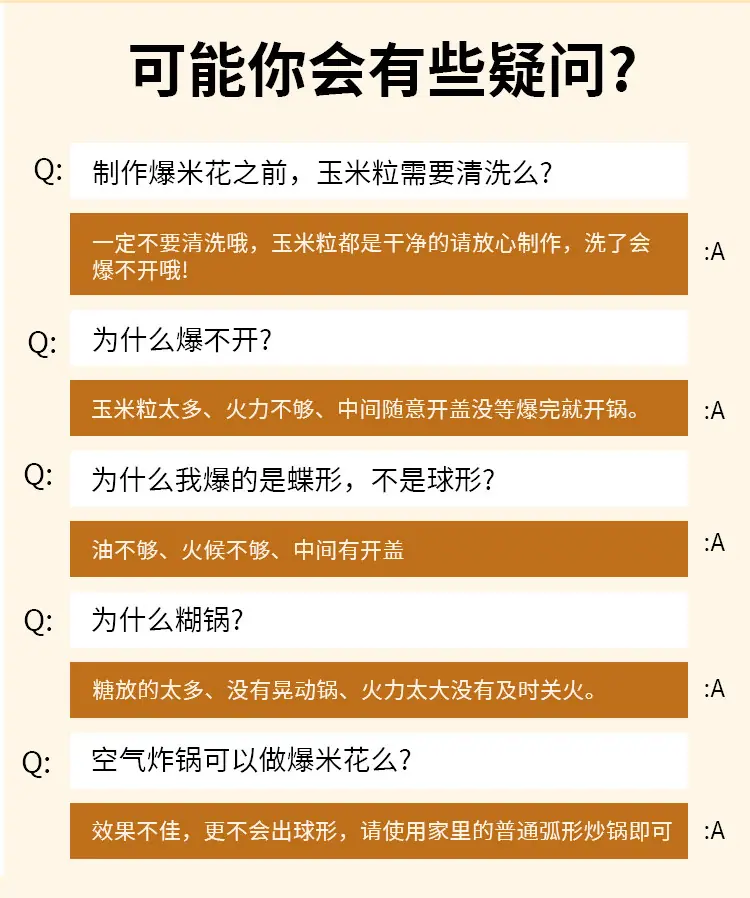 可能你会有些疑问?

Q: 制作爆米花之前，玉米粒需要清洗么?

一定不要清洗哦，玉米粒都是干净的请放心制作，洗了会爆不开哦! :A

Q: 为什么爆不开?

玉米粒太多、火力不够、中间随意开盖没等爆完就开锅。 :A

Q: 为什么我爆的是蝶形，不是球形?

油不够、火候不够、中间有开盖 :A

Q: 为什么糊锅?

糖放的太多、没有晃动锅、火力太大没有及时关火。 :A

Q: 空气炸锅可以做爆米花么?

效果不佳，更不会出球形，请使用家里的普通弧形炒锅即可 :A